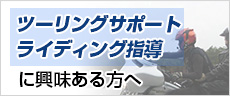 ツーリングサポート
ライディング指導

に興味ある方へ